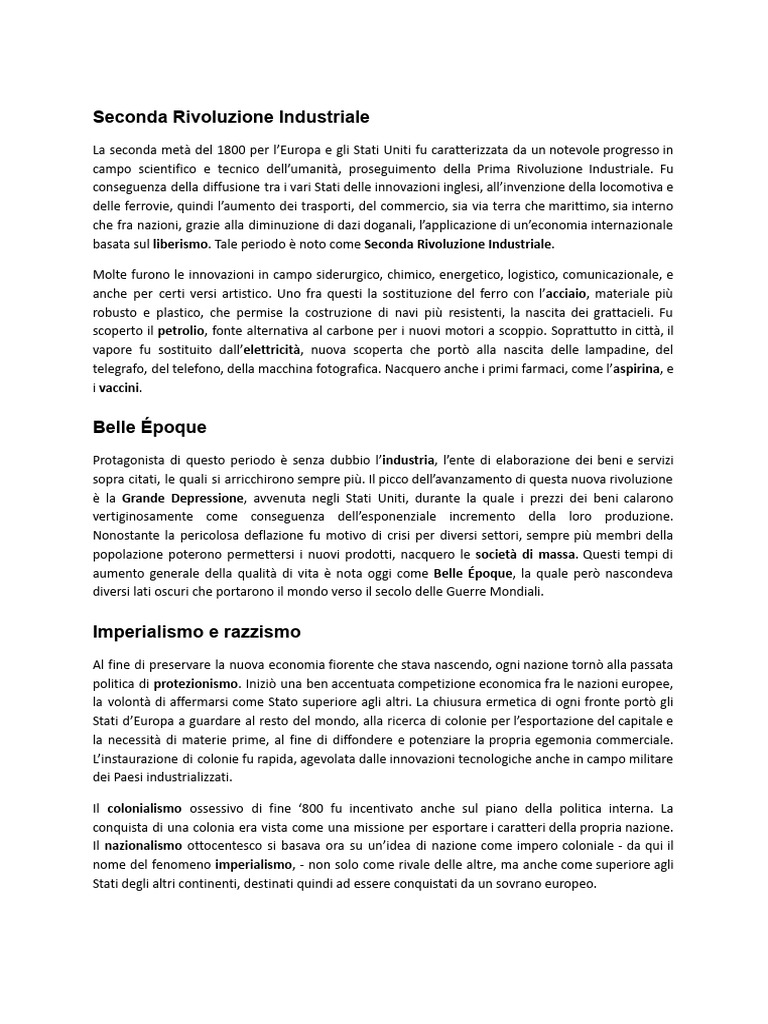 Seconda Rivoluzione Industriale

La seconda metà del 1800 per l'Europa e gli Stati Uniti fu caratterizzata da un notevole progresso in campo scientifico e tecnico dell'umanità, proseguimento della Prima Rivoluzione Industriale. Fu conseguenza della diffusione tra i vari Stati delle innovazioni inglesi, all'invenzione della locomotiva e delle ferrovie, quindi l'aumento dei trasporti, del commercio, sia via terra che marittimo, sia interno che fra nazioni, grazie alla diminuzione di dazi doganali, l'applicazione di un'economia internazionale basata sul liberismo. Tale periodo è noto come Seconda Rivoluzione Industriale.

Molte furono le innovazioni in campo siderurgico, chimico, energetico, logistico, comunicazionale, e anche per certi versi artistico. Uno fra questi la sostituzione del ferro con l'acciaio, materiale più robusto e plastico, che permise la costruzione di navi più resistenti, la nascita dei grattacieli. Fu scoperto il petrolio, fonte alternativa al carbone per i nuovi motori a scoppio. Soprattutto in città, il vapore fu sostituito dall'elettricità, nuova scoperta che portò alla nascita delle lampadine, del telegrafo, del telefono, della macchina fotografica. Nacquero anche i primi farmaci, come l'aspirina, e i vaccini.

Belle Époque

Protagonista di questo periodo è senza dubbio l'industria, l'ente di elaborazione dei beni e servizi sopra citati, le quali si arricchirono sempre più. Il picco dell'avanzamento di questa nuova rivoluzione è la Grande Depressione, avvenuta negli Stati Uniti, durante la quale i prezzi dei beni calarono vertiginosamente come conseguenza dell'esponenziale incremento della loro produzione. Nonostante la pericolosa deflazione fu motivo di crisi per diversi settori, sempre più membri della popolazione poterono permettersi i nuovi prodotti, nacquero le società di massa. Questi tempi di aumento generale della qualità di vita è nota oggi come Belle Époque, la quale però nascondeva diversi lati oscuri che portarono il mondo verso il secolo delle Guerre Mondiali.

Imperialismo e razzismo

Al fine di preservare la nuova economia fiorente che stava nascendo, ogni nazione tornò alla passata politica di protezionismo. Iniziò una ben accentuata competizione economica fra le nazioni europee, la volontà di affermarsi come Stato superiore agli altri. La chiusura ermetica di ogni fronte portò gli Stati d'Europa a guardare al resto del mondo, alla ricerca di colonie per l'esportazione del capitale e la necessità di materie prime, al fine di diffondere e potenziare la propria egemonia commerciale. L'instaurazione di colonie fu rapida, agevolata dalle innovazioni tecnologiche anche in campo militare dei Paesi industrializzati.

Il colonialismo ossessivo di fine '800 fu incentivato anche sul piano della politica interna. La conquista di una colonia era vista come una missione per esportare i caratteri della propria nazione. Il nazionalismo ottocentesco si basava ora su un'idea di nazione come impero coloniale - da qui il nome del fenomeno imperialismo, - non solo come rivale delle altre, ma anche come superiore agli Stati degli altri continenti, destinati quindi ad essere conquistati da un sovrano europeo.